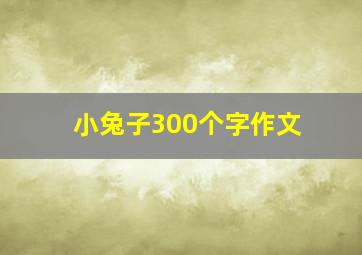 小兔子300个字作文